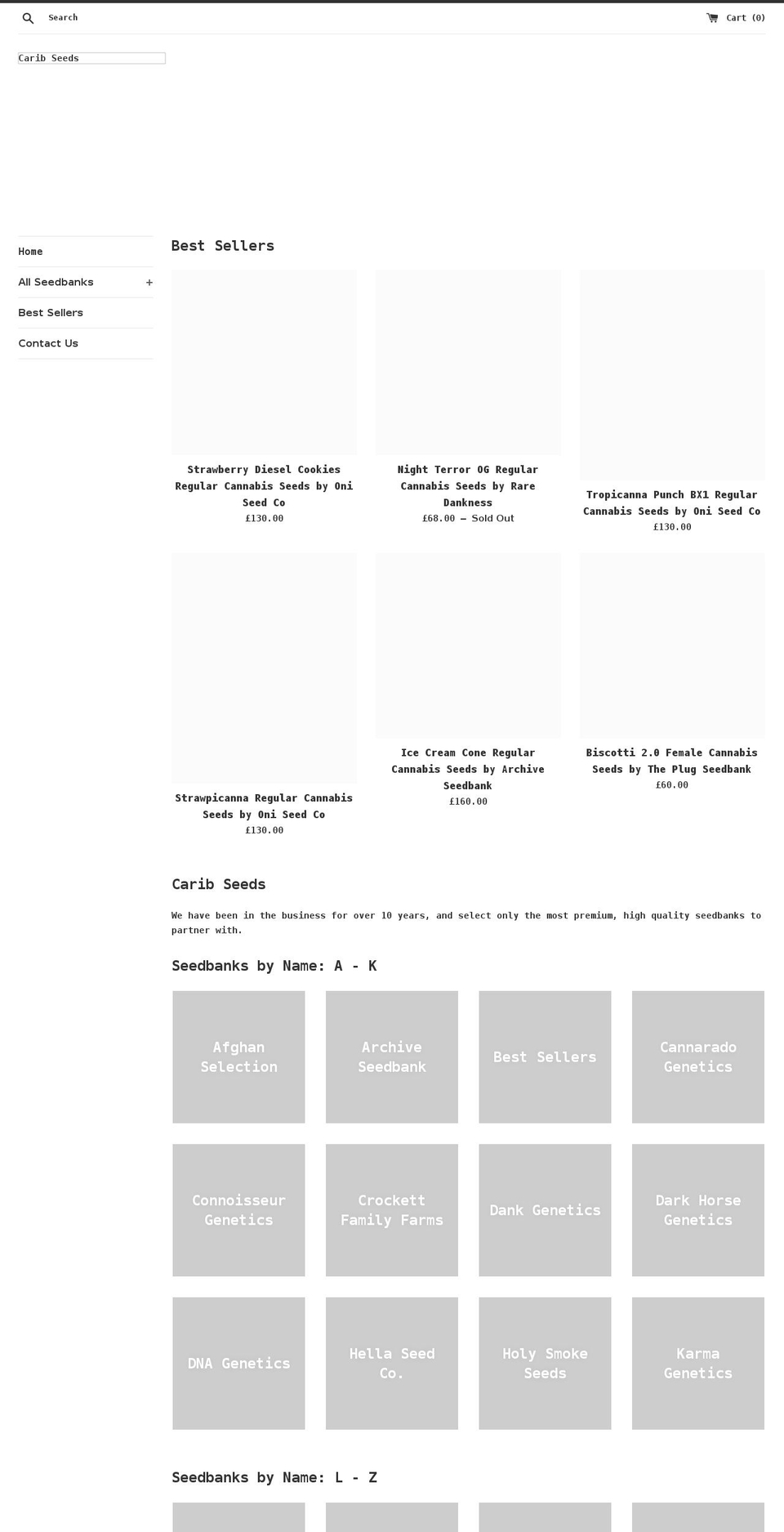 Search

Cart (0)

Carib Seeds

Home

All Seedbanks +

Best Sellers

Contact Us

Best Sellers

Strawberry Diesel Cookies Regular Cannabis Seeds by Oni Seed Co
£130.00

Night Terror OG Regular Cannabis Seeds by Rare Dankness
£68.00 — Sold Out

Tropicanna Punch BX1 Regular Cannabis Seeds by Oni Seed Co
£130.00

Strawpicanna Regular Cannabis Seeds by Oni Seed Co
£130.00

Ice Cream Cone Regular Cannabis Seeds by Archive Seedbank
£160.00

Biscotti 2.0 Female Cannabis Seeds by The Plug Seedbank
£60.00

Carib Seeds

We have been in the business for over 10 years, and select only the most premium, high quality seedbanks to partner with.

Seedbanks by Name: A - K

Afghan Selection

Archive Seedbank

Best Sellers

Cannarado Genetics

Connoisseur Genetics

Crockett Family Farms

Dank Genetics

Dark Horse Genetics

DNA Genetics

Hella Seed Co.

Holy Smoke Seeds

Karma Genetics

Seedbanks by Name: L - Z